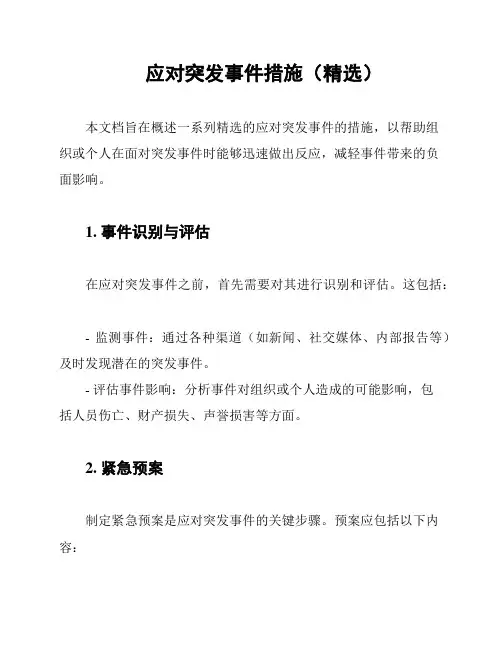 应对突发事件措施（精选）

本文档旨在概述一系列精选的应对突发事件的措施，以帮助组织或个人在面对突发事件时能够迅速做出反应，减轻事件带来的负面影响。

1. 事件识别与评估

在应对突发事件之前，首先需要对其进行识别和评估。这包括：

- 监测事件：通过各种渠道（如新闻、社交媒体、内部报告等）及时发现潜在的突发事件。
- 评估事件影响：分析事件对组织或个人造成的可能影响，包括人员伤亡、财产损失、声誉损害等方面。

2. 紧急预案

制定紧急预案是应对突发事件的关键步骤。预案应包括以下内容：